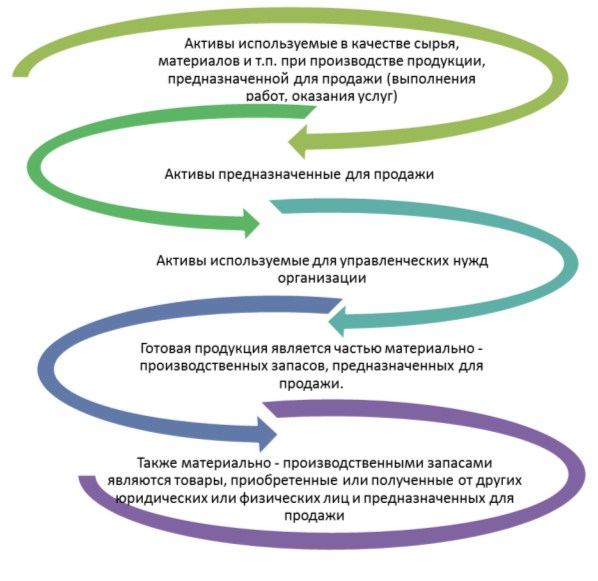 Активы используемые в качестве сырья, материалов и т.п. при производстве продукции, предназначенной для продажи (выполнения работ, оказания услуг)

Активы предназначенные для продажи

Активы используемые для управленческих нужд организации

Готовая продукция является частью материально - производственных запасов, предназначенных для продажи.

Также материально - производственными запасами являются товары, приобретенные или полученные от других юридических или физических лиц и предназначенных для продажи